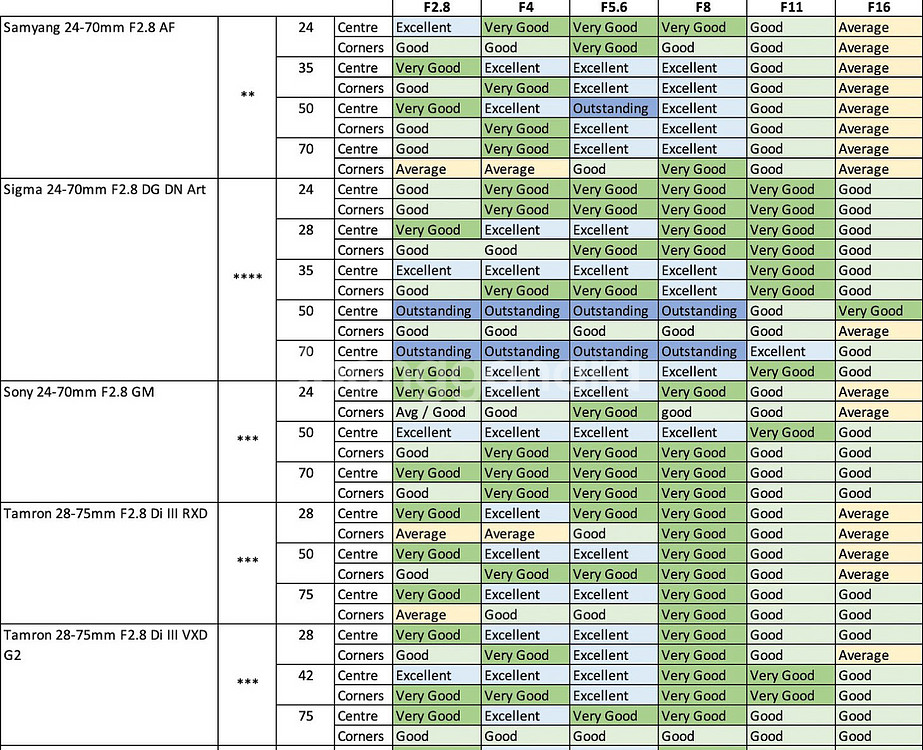 | | | | | F2.8 | F4 | F5.6 | F8 | F11 | F16 |
|---|---|---|---|---|---|---|---|---|---|
| Samyang 24-70mm F2.8 AF | ** | 24 | Centre | Excellent | Very Good | Very Good | Very Good | Good | Average |
| | | | Corners | Good | Good | Very Good | Good | Good | Average |
| | | 35 | Centre | Very Good | Excellent | Excellent | Excellent | Good | Average |
| | | | Corners | Good | Very Good | Excellent | Excellent | Good | Average |
| | | 50 | Centre | Very Good | Excellent | Outstanding | Excellent | Good | Average |
| | | | Corners | Good | Very Good | Excellent | Excellent | Good | Average |
| | | 70 | Centre | Good | Very Good | Excellent | Excellent | Good | Average |
| | | | Corners | Average | Average | Good | Very Good | Good | Average |
| Sigma 24-70mm F2.8 DG DN Art | **** | 24 | Centre | Good | Very Good | Very Good | Very Good | Very Good | Good |
| | | | Corners | Good | Very Good | Very Good | Very Good | Very Good | Good |
| | | 28 | Centre | Very Good | Excellent | Excellent | Very Good | Very Good | Good |
| | | | Corners | Good | Good | Very Good | Very Good | Very Good | Good |
| | | 35 | Centre | Excellent | Excellent | Excellent | Excellent | Very Good | Good |
| | | | Corners | Good | Very Good | Very Good | Excellent | Very Good | Good |
| | | 50 | Centre | Outstanding | Outstanding | Outstanding | Outstanding | Good | Very Good |
| | | | Corners | Good | Good | Good | Good | Good | Average |
| | | 70 | Centre | Outstanding | Outstanding | Outstanding | Outstanding | Excellent | Good |
| | | | Corners | Very Good | Excellent | Excellent | Excellent | Very Good | Good |
| Sony 24-70mm F2.8 GM | *** | 24 | Centre | Very Good | Excellent | Excellent | Very Good | Good | Average |
| | | | Corners | Avg / Good | Good | Very Good | good | Good | Average |
| | | 50 | Centre | Excellent | Excellent | Excellent | Excellent | Very Good | Good |
| | | | Corners | Good | Very Good | Very Good | Very Good | Good | Good |
| | | 70 | Centre | Very Good | Very Good | Very Good | Very Good | Good | Good |
| | | | Corners | Good | Very Good | Very Good | Very Good | Good | Good |
| Tamron 28-75mm F2.8 Di III RXD | *** | 28 | Centre | Very Good | Excellent | Very Good | Very Good | Good | Average |
| | | | Corners | Average | Average | Good | Very Good | Good | Average |
| | | 50 | Centre | Very Good | Excellent | Excellent | Very Good | Good | Average |
| | | | Corners | Good | Very Good | Very Good | Very Good | Good | Average |
| | | 75 | Centre | Very Good | Excellent | Excellent | Very Good | Good | Good |
| | | | Corners | Average | Good | Good | Very Good | Good | Good |
| Tamron 28-75mm F2.8 Di III VXD G2 | *** | 28 | Centre | Very Good | Excellent | Excellent | Very Good | Good | Good |
| | | | Corners | Good | Very Good | Excellent | Very Good | Good | Average |
| | | 42 | Centre | Excellent | Excellent | Excellent | Very Good | Very Good | Good |
| | | | Corners | Very Good | Very Good | Excellent | Very Good | Very Good | Good |
| | | 75 | Centre | Very Good | Excellent | Very Good | Very Good | Good | Good |
| | | | Corners | Good | Good | Good | Good | Good | Good |